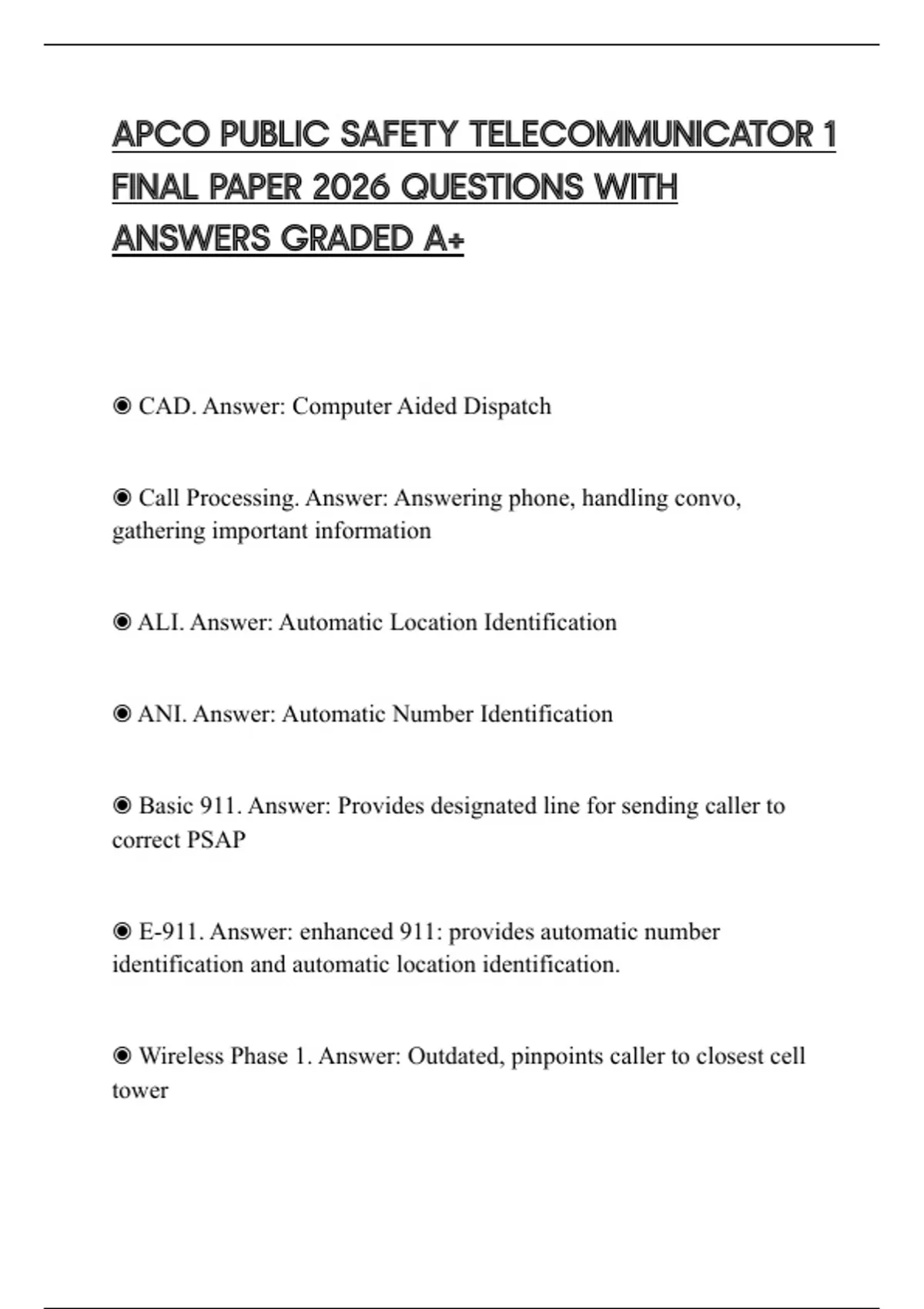 APCO PUBLIC SAFETY TELECOMMUNICATOR 1 FINAL PAPER 2026 QUESTIONS WITH ANSWERS GRADED A+

◉ CAD. Answer: Computer Aided Dispatch

◉ Call Processing. Answer: Answering phone, handling convo, gathering important information

◉ ALI. Answer: Automatic Location Identification

◉ ANI. Answer: Automatic Number Identification

◉ Basic 911. Answer: Provides designated line for sending caller to correct PSAP

◉ E-911. Answer: enhanced 911: provides automatic number identification and automatic location identification.

◉ Wireless Phase 1. Answer: Outdated, pinpoints caller to closest cell tower